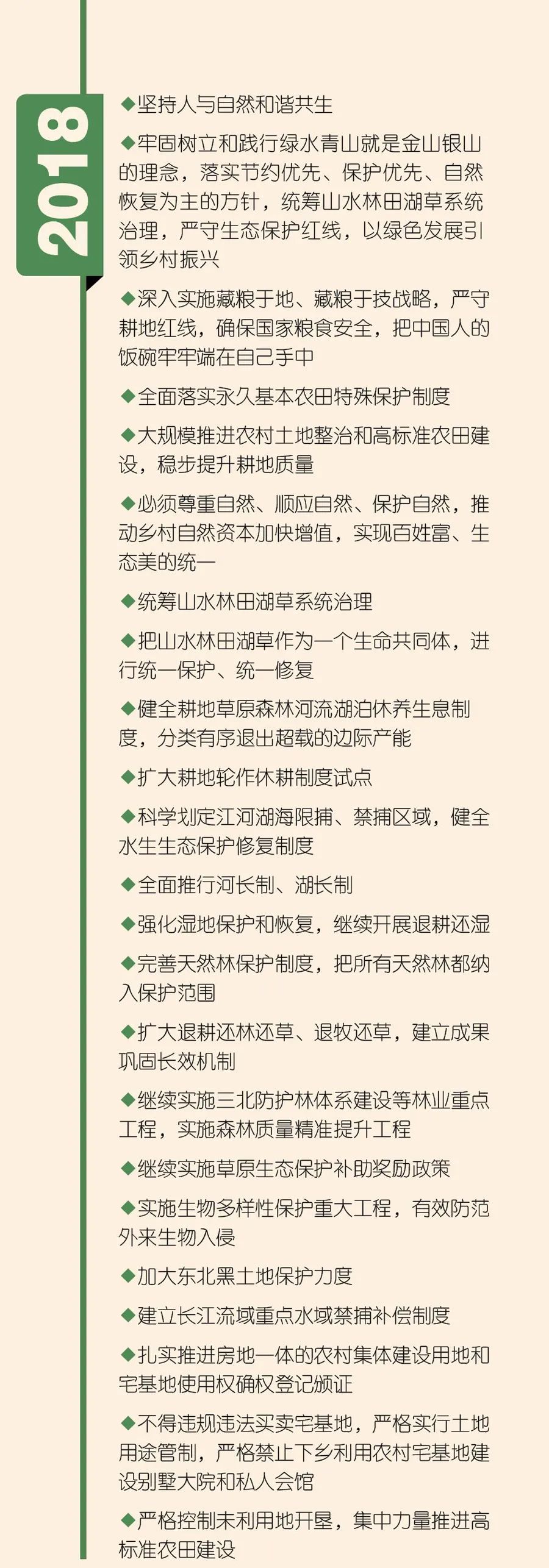 2018

◆坚持人与自然和谐共生

◆牢固树立和践行绿水青山就是金山银山的理念，落实节约优先、保护优先、自然恢复为主的方针，统筹山水林田湖草系统治理，严守生态保护红线，以绿色发展引领乡村振兴

◆深入实施藏粮于地、藏粮于技战略，严守耕地红线，确保国家粮食安全，把中国人的饭碗牢牢端在自己手中

◆全面落实永久基本农田特殊保护制度

◆大规模推进农村土地整治和高标准农田建设，稳步提升耕地质量

◆必须尊重自然、顺应自然、保护自然，推动乡村自然资本加快增值，实现百姓富、生态美的统一

◆统筹山水林田湖草系统治理

◆把山水林田湖草作为一个生命共同体，进行统一保护、统一修复

◆健全耕地草原森林河流湖泊休养生息制度，分类有序退出超载的边际产能

◆扩大耕地轮作休耕制度试点

◆科学划定江河湖海限捕、禁捕区域，健全水生生态保护修复制度

◆全面推行河长制、湖长制

◆强化湿地保护和恢复，继续开展退耕还湿

◆完善天然林保护制度，把所有天然林都纳入保护范围

◆扩大退耕还林还草、退牧还草，建立成果巩固长效机制

◆继续实施三北防护林体系建设等林业重点工程，实施森林质量精准提升工程

◆继续实施草原生态保护补助奖励政策

◆实施生物多样性保护重大工程，有效防范外来生物入侵

◆加大东北黑土地保护力度

◆建立长江流域重点水域禁捕补偿制度

◆扎实推进房地一体的农村集体建设用地和宅基地使用权确权登记颁证

◆不得违规违法买卖宅基地，严格实行土地用途管制，严格禁止下乡利用农村宅基地建设别墅大院和私人会馆

◆严格控制未利用地开垦，集中力量推进高标准农田建设